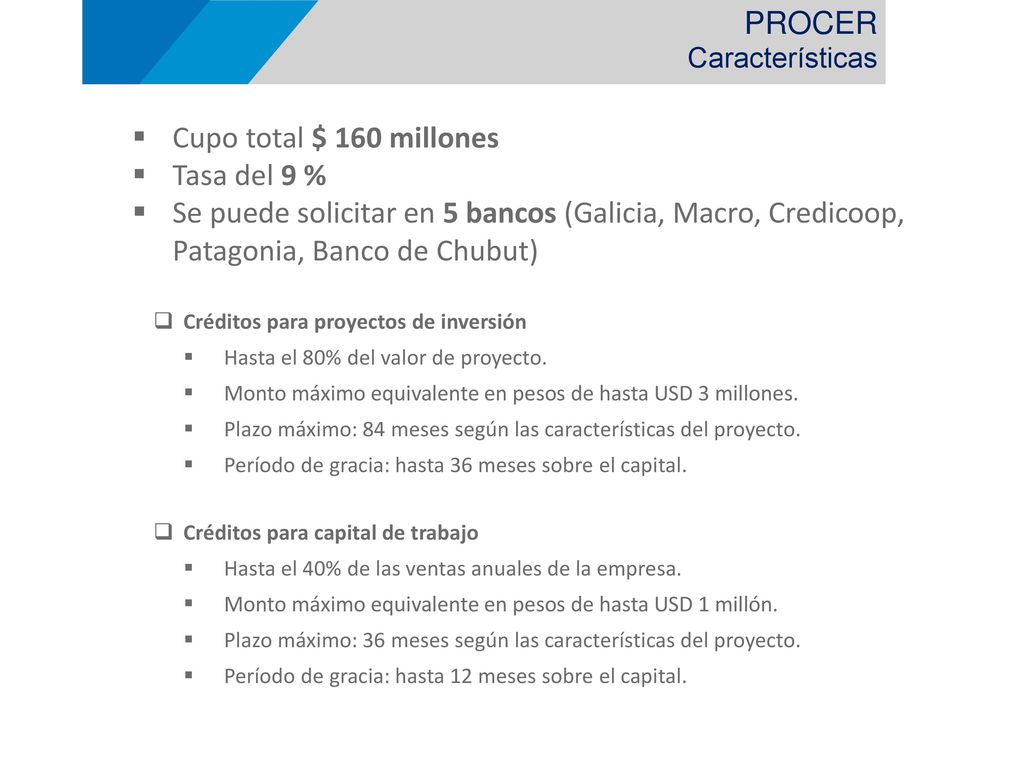 PROCER
Características

▪ Cupo total $ 160 millones
▪ Tasa del 9 %
▪ Se puede solicitar en 5 bancos (Galicia, Macro, Credicoop, Patagonia, Banco de Chubut)

❑ Créditos para proyectos de inversión
▪ Hasta el 80% del valor de proyecto.
▪ Monto máximo equivalente en pesos de hasta USD 3 millones.
▪ Plazo máximo: 84 meses según las características del proyecto.
▪ Período de gracia: hasta 36 meses sobre el capital.

❑ Créditos para capital de trabajo
▪ Hasta el 40% de las ventas anuales de la empresa.
▪ Monto máximo equivalente en pesos de hasta USD 1 millón.
▪ Plazo máximo: 36 meses según las características del proyecto.
▪ Período de gracia: hasta 12 meses sobre el capital.